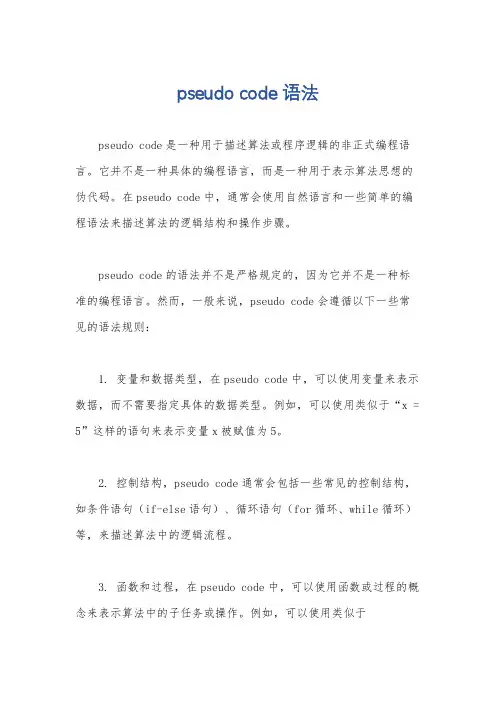 pseudo code 语法

pseudo code 是一种用于描述算法或程序逻辑的非正式编程语言。它并不是一种具体的编程语言，而是一种用于表示算法思想的伪代码。在 pseudo code 中，通常会使用自然语言和一些简单的编程语法来描述算法的逻辑结构和操作步骤。

pseudo code 的语法并不是严格规定的，因为它并不是一种标准的编程语言。然而，一般来说，pseudo code 会遵循以下一些常见的语法规则：

1. 变量和数据类型，在 pseudo code 中，可以使用变量来表示数据，而不需要指定具体的数据类型。例如，可以使用类似于“x = 5”这样的语句来表示变量 x 被赋值为 5。

2. 控制结构，pseudo code 通常会包括一些常见的控制结构，如条件语句（if-else 语句）、循环语句（for 循环、while 循环）等，来描述算法中的逻辑流程。

3. 函数和过程，在 pseudo code 中，可以使用函数或过程的概念来表示算法中的子任务或操作。例如，可以使用类似于